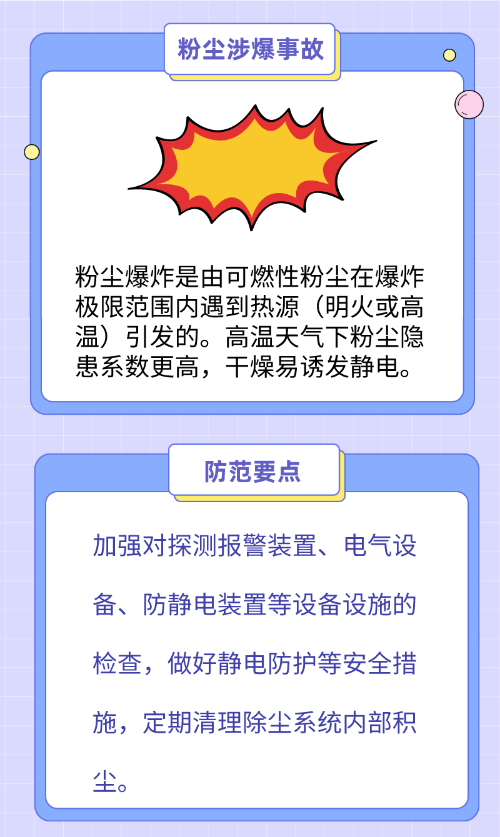 粉尘涉爆事故

粉尘爆炸是由可燃性粉尘在爆炸极限范围内遇到热源（明火或高温）引发的。高温天气下粉尘隐患系数更高，干燥易诱发静电。

防范要点

加强对探测报警装置、电气设备、防静电装置等设备设施的检查，做好静电防护等安全措施，定期清理除尘系统内部积尘。